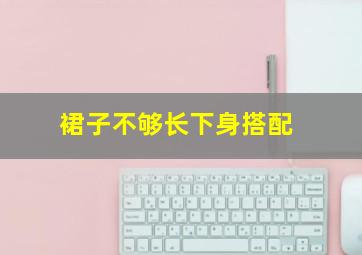 裙子不够长下身搭配